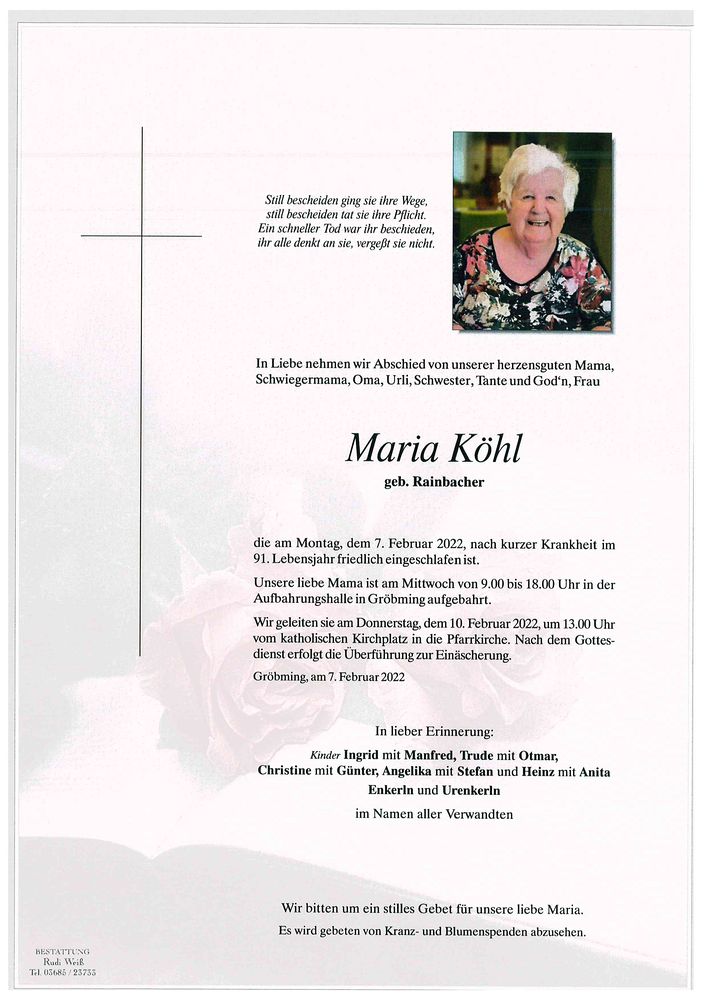 Still bescheiden ging sie ihre Wege,
still bescheiden tat sie ihre Pflicht.
Ein schneller Tod war ihr beschieden,
ihr alle denkt an sie, vergeßt sie nicht.

In Liebe nehmen wir Abschied von unserer herzensguten Mama, Schwiegermama, Oma, Urli, Schwester, Tante und God'n, Frau

Maria Köhl

geb. Rainbacher

die am Montag, dem 7. Februar 2022, nach kurzer Krankheit im 91. Lebensjahr friedlich eingeschlafen ist.

Unsere liebe Mama ist am Mittwoch von 9.00 bis 18.00 Uhr in der Aufbahrungshalle in Gröbming aufgebahrt.

Wir geleiten sie am Donnerstag, dem 10. Februar 2022, um 13.00 Uhr vom katholischen Kirchplatz in die Pfarrkirche. Nach dem Gottesdienst erfolgt die Überführung zur Einäscherung.

Gröbming, am 7. Februar 2022

In lieber Erinnerung:

Kinder Ingrid mit Manfred, Trude mit Otmar, Christine mit Günter, Angelika mit Stefan und Heinz mit Anita
Enkerln und Urenkerln

im Namen aller Verwandten

Wir bitten um ein stilles Gebet für unsere liebe Maria.
Es wird gebeten von Kranz- und Blumenspenden abzusehen.

BESTATTUNG
Rudi Weiß
Tel. 03685 / 23735